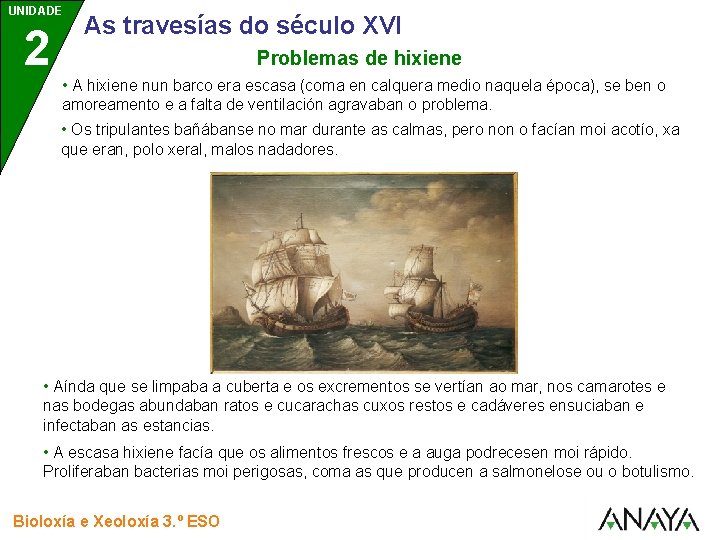 UNIDADE
2
As travesías do século XVI

Problemas de hixiene

• A hixiene nun barco era escasa (coma en calquera medio naquela época), se ben o amoreamento e a falta de ventilación agravaban o problema.

• Os tripulantes bañábanse no mar durante as calmas, pero non o facían moi acotío, xa que eran, polo xeral, malos nadadores.

• Aínda que se limpaba a cuberta e os excrementos se vertían ao mar, nos camarotes e nas bodegas abundaban ratos e cucarachas cuxos restos e cadáveres ensuciaban e infectaban as estancias.

• A escasa hixiene facía que os alimentos frescos e a auga podrecesen moi rápido. Proliferaban bacterias moi perigosas, coma as que producen a salmonelose ou o botulismo.

Bioloxía e Xeoloxía 3.º ESO

ANAYA